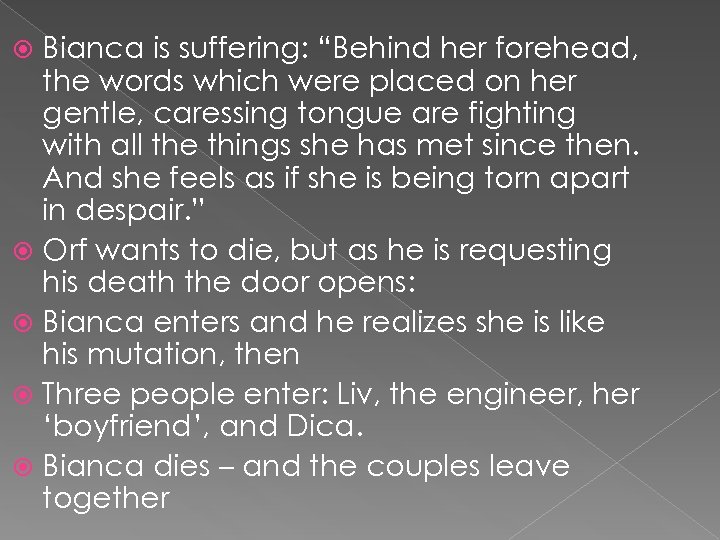 Bianca is suffering: “Behind her forehead, the words which were placed on her gentle, caressing tongue are fighting with all the things she has met since then. And she feels as if she is being torn apart in despair.”

Orf wants to die, but as he is requesting his death the door opens:

Bianca enters and he realizes she is like his mutation, then

Three people enter: Liv, the engineer, her ‘boyfriend’, and Dica.

Bianca dies – and the couples leave together